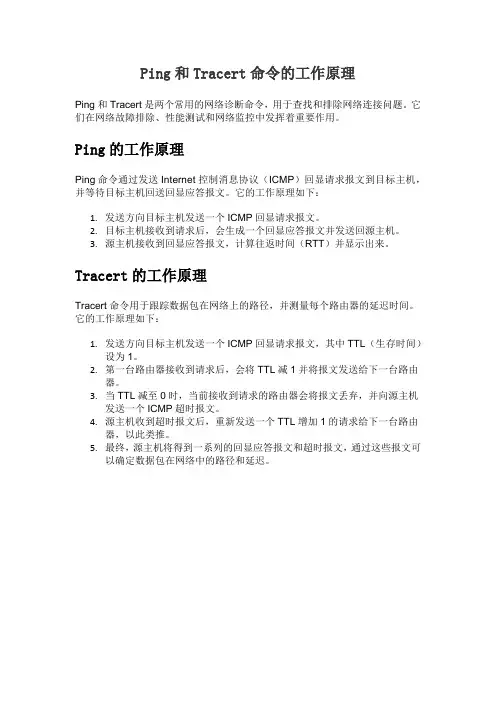 Ping 和 Tracert 命令的工作原理

Ping 和 Tracert 是两个常用的网络诊断命令，用于查找和排除网络连接问题。它们在网络故障排除、性能测试和网络监控中发挥着重要作用。

Ping 的工作原理

Ping 命令通过发送 Internet 控制消息协议（ICMP）回显请求报文到目标主机，并等待目标主机回送回显应答报文。它的工作原理如下：

1. 发送方向目标主机发送一个 ICMP 回显请求报文。
2. 目标主机接收到请求后，会生成一个回显应答报文并发送回源主机。
3. 源主机接收到回显应答报文，计算往返时间（RTT）并显示出来。

Tracert 的工作原理

Tracert 命令用于跟踪数据包在网络上的路径，并测量每个路由器的延迟时间。它的工作原理如下：

1. 发送方向目标主机发送一个 ICMP 回显请求报文，其中 TTL（生存时间）设为 1。
2. 第一台路由器接收到请求后，会将 TTL 减 1 并将报文发送给下一台路由器。
3. 当 TTL 减至 0 时，当前接收到请求的路由器会将报文丢弃，并向源主机发送一个 ICMP 超时报文。
4. 源主机收到超时报文后，重新发送一个 TTL 增加 1 的请求给下一台路由器，以此类推。
5. 最终，源主机将得到一系列的回显应答报文和超时报文，通过这些报文可以确定数据包在网络中的路径和延迟。